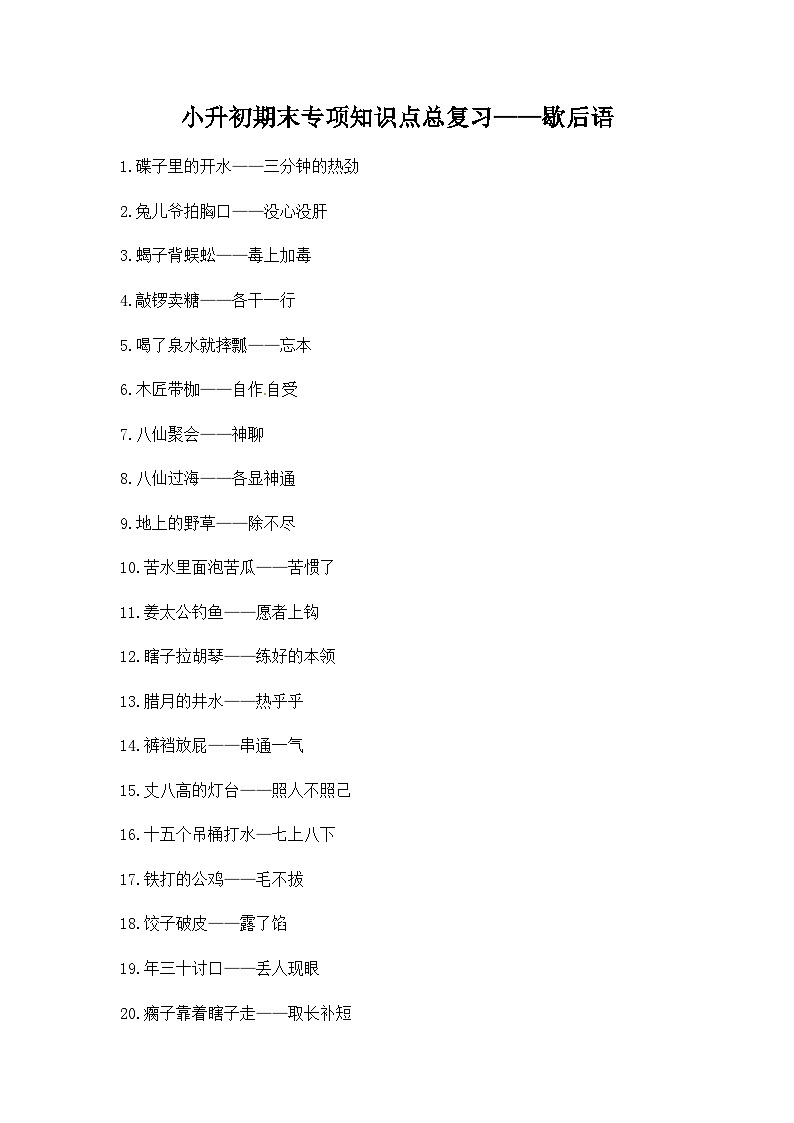 小升初期末专项知识点总复习——歇后语

1.碟子里的开水——三分钟的热劲

2.兔儿爷拍胸口——没心没肝

3.蝎子背蜈蚣——毒上加毒

4.敲锣卖糖——各干一行

5.喝了泉水就摔瓢——忘本

6.木匠带枷——自作自受

7.八仙聚会——神聊

8.八仙过海——各显神通

9.地上的野草——除不尽

10.苦水里面泡苦瓜——苦惯了

11.姜太公钓鱼——愿者上钩

12.瞎子拉胡琴——练好的本领

13.腊月的井水——热乎乎

14.裤裆放屁——串通一气

15.丈八高的灯台——照人不照己

16.十五个吊桶打水—七上八下

17.铁打的公鸡——毛不拔

18.饺子破皮——露了馅

19.年三十讨口——丢人现眼

20.瘸子靠着瞎子走——取长补短